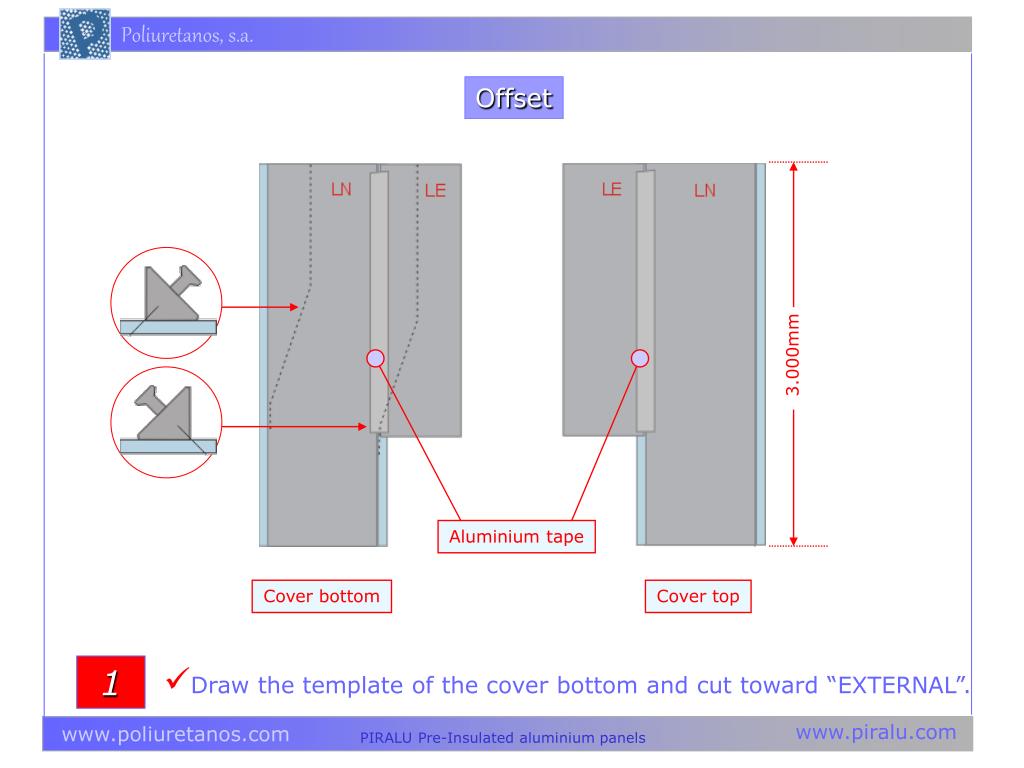 Poliuretanos, s.a.

Offset

LN

LE

LE

LN

3.000mm

Aluminium tape

Cover bottom

Cover top

1

✓Draw the template of the cover bottom and cut toward "EXTERNAL".

www.poliuretanos.com

PIRALU Pre-Insulated aluminium panels

www.piralu.com